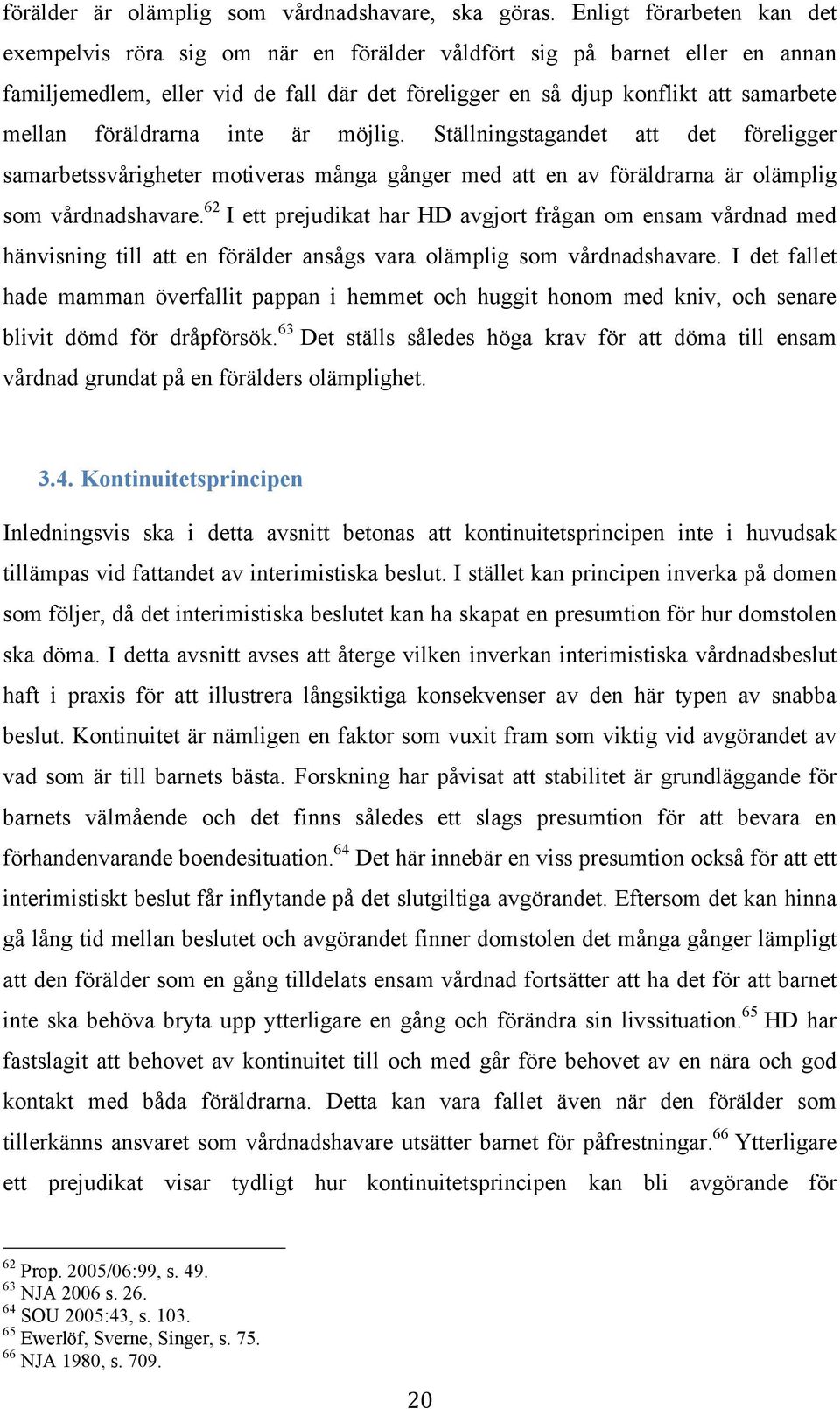 förälder är olämplig som vårdnadshavare, ska göras. Enligt förarbeten kan det exempelvis röra sig om när en förälder våldfört sig på barnet eller en annan familjemedlem, eller vid de fall där det föreligger en så djup konflikt att samarbete mellan föräldrarna inte är möjlig. Ställningstagandet att det föreligger samarbetssvårigheter motiveras många gånger med att en av föräldrarna är olämplig som vårdnadshavare.$^{62}$ I ett prejudikat har HD avgjort frågan om ensam vårdnad med hänvisning till att en förälder ansågs vara olämplig som vårdnadshavare. I det fallet hade mamman överfallit pappan i hemmet och huggit honom med kniv, och senare blivit dömd för dråpförsök.$^{63}$ Det ställs således höga krav för att döma till ensam vårdnad grundat på en förälders olämplighet.

3.4. Kontinuitetsprincipen

Inledningsvis ska i detta avsnitt betonas att kontinuitetsprincipen inte i huvudsak tillämpas vid fattandet av interimistiska beslut. I stället kan principen inverka på domen som följer, då det interimistiska beslutet kan ha skapat en presumtion för hur domstolen ska döma. I detta avsnitt avses att återge vilken inverkan interimistiska vårdnadsbeslut haft i praxis för att illustrera långsiktiga konsekvenser av den här typen av snabba beslut. Kontinuitet är nämligen en faktor som vuxit fram som viktig vid avgörandet av vad som är till barnets bästa. Forskning har påvisat att stabilitet är grundläggande för barnets välmående och det finns således ett slags presumtion för att bevara en förhandenvarande boendesituation.$^{64}$ Det här innebär en viss presumtion också för att ett interimistiskt beslut får inflytande på det slutgiltiga avgörandet. Eftersom det kan hinna gå lång tid mellan beslutet och avgörandet finner domstolen det många gånger lämpligt att den förälder som en gång tilldelats ensam vårdnad fortsätter att ha det för att barnet inte ska behöva bryta upp ytterligare en gång och förändra sin livssituation.$^{65}$ HD har fastslagit att behovet av kontinuitet till och med går före behovet av en nära och god kontakt med båda föräldrarna. Detta kan vara fallet även när den förälder som tillerkänns ansvaret som vårdnadshavare utsätter barnet för påfrestningar.$^{66}$ Ytterligare ett prejudikat visar tydligt hur kontinuitetsprincipen kan bli avgörande för

$^{62}$ Prop. 2005/06:99, s. 49.
$^{63}$ NJA 2006 s. 26.
$^{64}$ SOU 2005:43, s. 103.
$^{65}$ Ewerlöf, Sverne, Singer, s. 75.
$^{66}$ NJA 1980, s. 709.

20